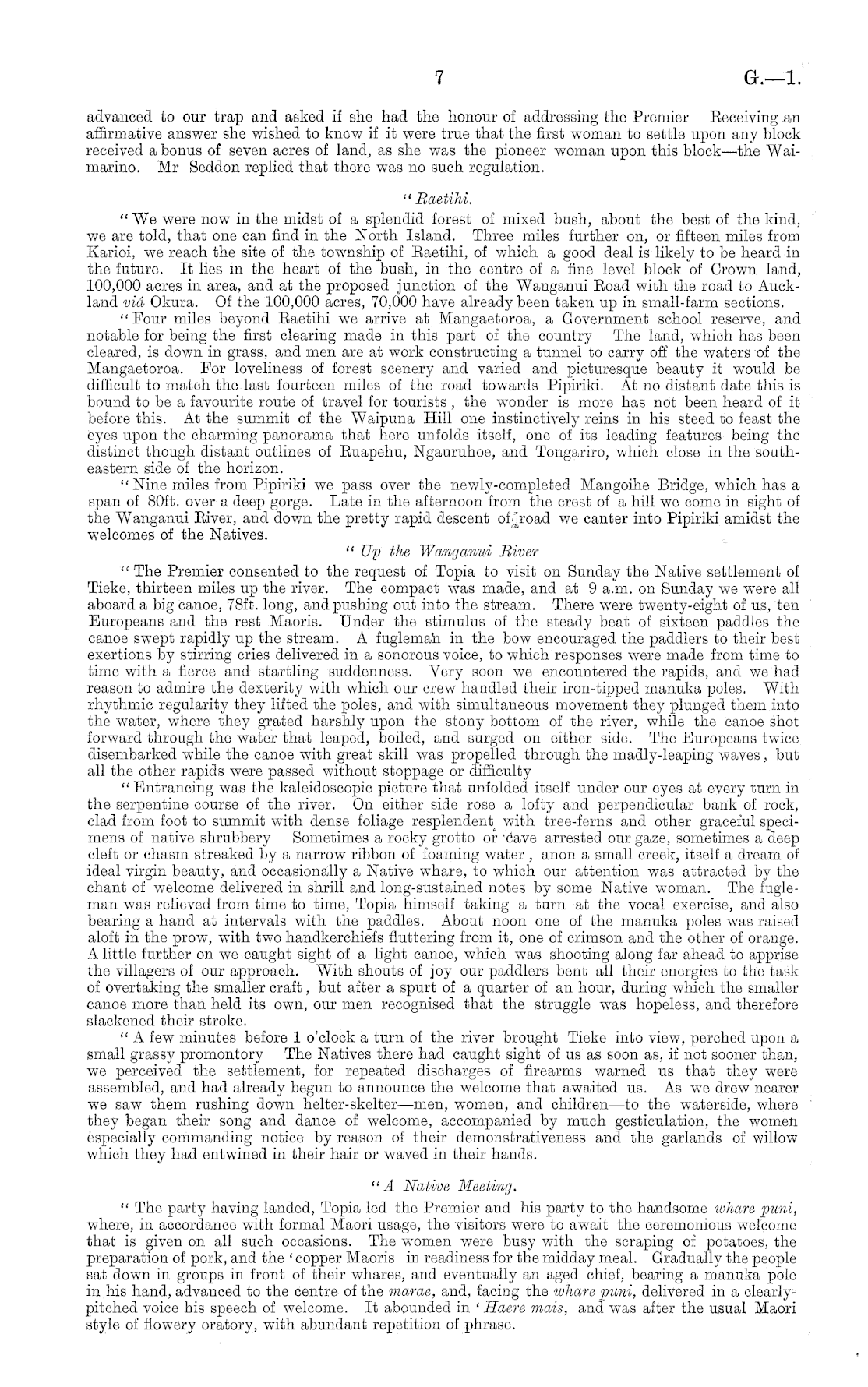 7 G.—1.

advanced to our trap and asked if she had the honour of addressing the Premier Receiving an affirmative answer she wished to know if it were true that the first woman to settle upon any block received a bonus of seven acres of land, as she was the pioneer woman upon this block—the Waimarino. Mr Seddon replied that there was no such regulation.

"Raetihi.

"We were now in the midst of a splendid forest of mixed bush, about the best of the kind, we are told, that one can find in the North Island. Three miles further on, or fifteen miles from Karioi, we reach the site of the township of Raetihi, of which a good deal is likely to be heard in the future. It lies in the heart of the bush, in the centre of a fine level block of Crown land, 100,000 acres in area, and at the proposed junction of the Wanganui Road with the road to Auckland viâ Okura. Of the 100,000 acres, 70,000 have already been taken up in small-farm sections.

"Four miles beyond Raetihi we arrive at Mangaetoroa, a Government school reserve, and notable for being the first clearing made in this part of the country The land, which has been cleared, is down in grass, and men are at work constructing a tunnel to carry off the waters of the Mangaetoroa. For loveliness of forest scenery and varied and picturesque beauty it would be difficult to match the last fourteen miles of the road towards Pipiriki. At no distant date this is bound to be a favourite route of travel for tourists, the wonder is more has not been heard of it before this. At the summit of the Waipuna Hill one instinctively reins in his steed to feast the eyes upon the charming panorama that here unfolds itself, one of its leading features being the distinct though distant outlines of Ruapehu, Ngauruhoe, and Tongariro, which close in the south-eastern side of the horizon.

"Nine miles from Pipiriki we pass over the newly-completed Mangoihe Bridge, which has a span of 80ft. over a deep gorge. Late in the afternoon from the crest of a hill we come in sight of the Wanganui River, and down the pretty rapid descent of road we canter into Pipiriki amidst the welcomes of the Natives.

"Up the Wanganui River

"The Premier consented to the request of Topia to visit on Sunday the Native settlement of Tieke, thirteen miles up the river. The compact was made, and at 9 a.m. on Sunday we were all aboard a big canoe, 78ft. long, and pushing out into the stream. There were twenty-eight of us, ten Europeans and the rest Maoris. Under the stimulus of the steady beat of sixteen paddles the canoe swept rapidly up the stream. A fugleman in the bow encouraged the paddlers to their best exertions by stirring cries delivered in a sonorous voice, to which responses were made from time to time with a fierce and startling suddenness. Very soon we encountered the rapids, and we had reason to admire the dexterity with which our crew handled their iron-tipped manuka poles. With rhythmic regularity they lifted the poles, and with simultaneous movement they plunged them into the water, where they grated harshly upon the stony bottom of the river, while the canoe shot forward through the water that leaped, boiled, and surged on either side. The Europeans twice disembarked while the canoe with great skill was propelled through the madly-leaping waves, but all the other rapids were passed without stoppage or difficulty

"Entrancing was the kaleidoscopic picture that unfolded itself under our eyes at every turn in the serpentine course of the river. On either side rose a lofty and perpendicular bank of rock, clad from foot to summit with dense foliage resplendent with tree-ferns and other graceful specimens of native shrubbery Sometimes a rocky grotto or cave arrested our gaze, sometimes a deep cleft or chasm streaked by a narrow ribbon of foaming water, anon a small creek, itself a dream of ideal virgin beauty, and occasionally a Native whare, to which our attention was attracted by the chant of welcome delivered in shrill and long-sustained notes by some Native woman. The fugleman was relieved from time to time, Topia himself taking a turn at the vocal exercise, and also bearing a hand at intervals with the paddles. About noon one of the manuka poles was raised aloft in the prow, with two handkerchiefs fluttering from it, one of crimson and the other of orange. A little further on we caught sight of a light canoe, which was shooting along far ahead to apprise the villagers of our approach. With shouts of joy our paddlers bent all their energies to the task of overtaking the smaller craft, but after a spurt of a quarter of an hour, during which the smaller canoe more than held its own, our men recognised that the struggle was hopeless, and therefore slackened their stroke.

"A few minutes before 1 o'clock a turn of the river brought Tieke into view, perched upon a small grassy promontory The Natives there had caught sight of us as soon as, if not sooner than, we perceived the settlement, for repeated discharges of firearms warned us that they were assembled, and had already begun to announce the welcome that awaited us. As we drew nearer we saw them rushing down helter-skelter—men, women, and children—to the waterside, where they began their song and dance of welcome, accompanied by much gesticulation, the women especially commanding notice by reason of their demonstrativeness and the garlands of willow which they had entwined in their hair or waved in their hands.

"A Native Meeting.

"The party having landed, Topia led the Premier and his party to the handsome whare puni, where, in accordance with formal Maori usage, the visitors were to await the ceremonious welcome that is given on all such occasions. The women were busy with the scraping of potatoes, the preparation of pork, and the 'copper Maoris in readiness for the midday meal. Gradually the people sat down in groups in front of their whares, and eventually an aged chief, bearing a manuka pole in his hand, advanced to the centre of the marae, and, facing the whare puni, delivered in a clearly-pitched voice his speech of welcome. It abounded in 'Haere mais, and was after the usual Maori style of flowery oratory, with abundant repetition of phrase.